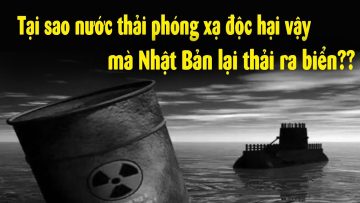 Tại sao nước thải phóng xạ độc hại vậy
mà Nhật Bản lại thải ra biển??